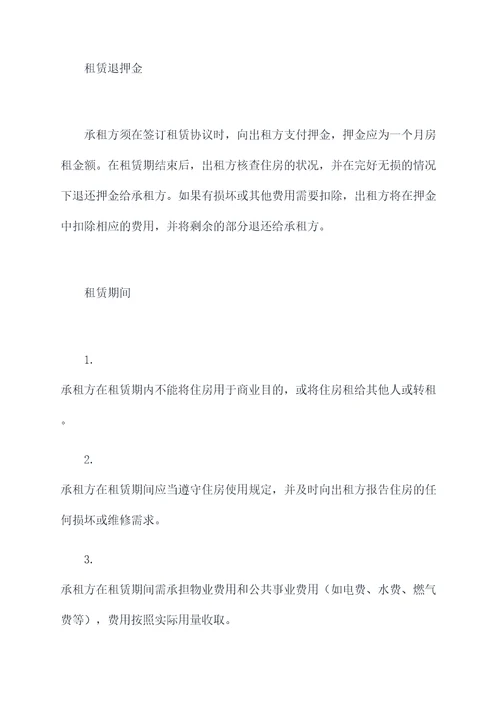 租赁退押金

承租方须在签订租赁协议时，向出租方支付押金，押金应为一个月房租金额。在租赁期结束后，出租方核查住房的状况，并在完好无损的情况下退还押金给承租方。如果有损坏或其他费用需要扣除，出租方将在押金中扣除相应的费用，并将剩余的部分退还给承租方。

租赁期间

1.

承租方在租赁期内不能将住房用于商业目的，或将住房租给其他人或转租。

2.

承租方在租赁期间应当遵守住房使用规定，并及时向出租方报告住房的任何损坏或维修需求。

3.

承租方在租赁期间需承担物业费用和公共事业费用（如电费、水费、燃气费等），费用按照实际用量收取。